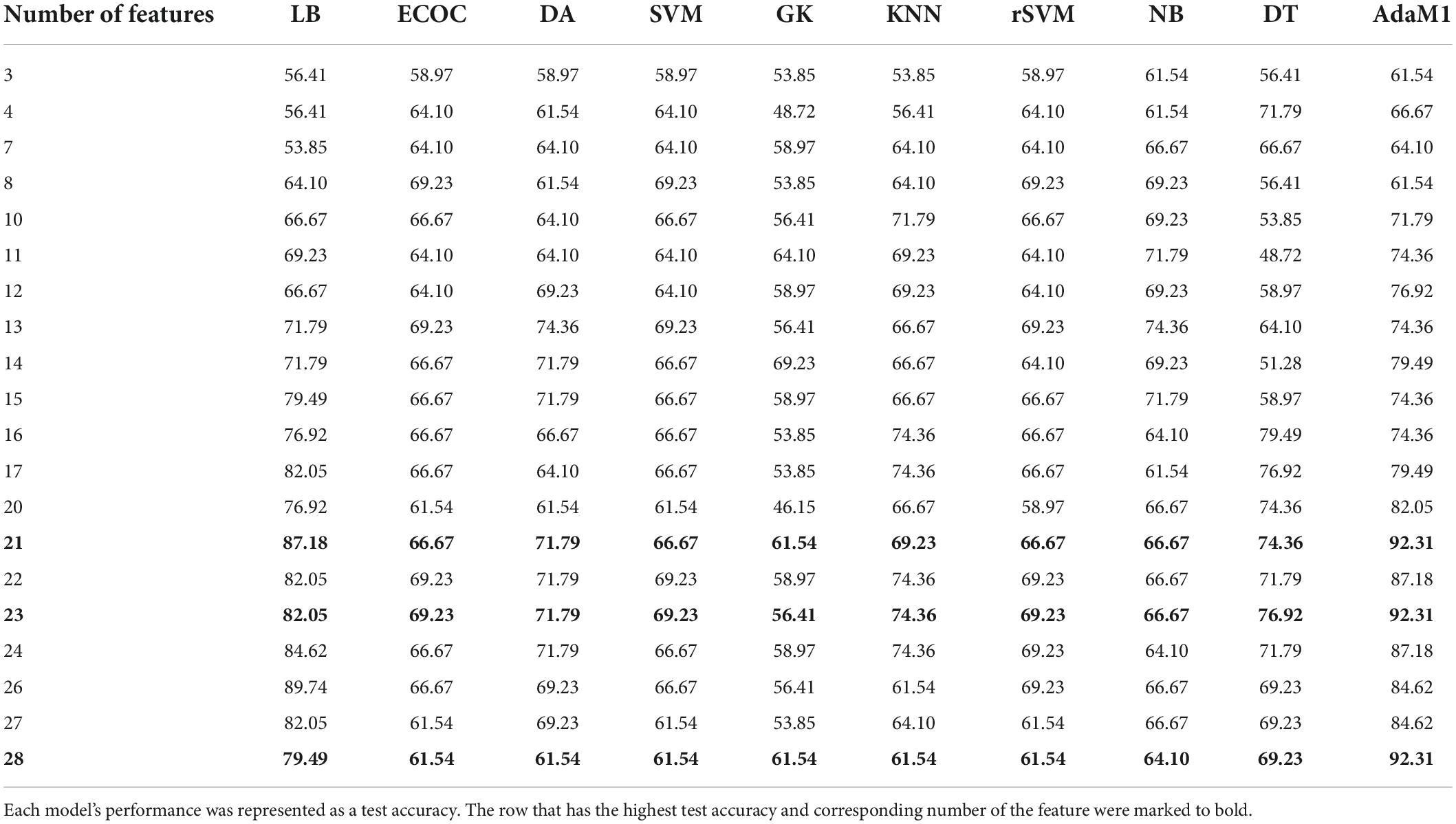 | Number of features | LB | ECOC | DA | SVM | GK | KNN | rSVM | NB | DT | AdaM1 |
|---|---|---|---|---|---|---|---|---|---|---|
| 3 | 56.41 | 58.97 | 58.97 | 58.97 | 53.85 | 53.85 | 58.97 | 61.54 | 56.41 | 61.54 |
| 4 | 56.41 | 64.10 | 61.54 | 64.10 | 48.72 | 56.41 | 64.10 | 61.54 | 71.79 | 66.67 |
| 7 | 53.85 | 64.10 | 64.10 | 64.10 | 58.97 | 64.10 | 64.10 | 66.67 | 66.67 | 64.10 |
| 8 | 64.10 | 69.23 | 61.54 | 69.23 | 53.85 | 64.10 | 69.23 | 69.23 | 56.41 | 61.54 |
| 10 | 66.67 | 66.67 | 64.10 | 66.67 | 56.41 | 71.79 | 66.67 | 69.23 | 53.85 | 71.79 |
| 11 | 69.23 | 64.10 | 64.10 | 64.10 | 64.10 | 69.23 | 64.10 | 71.79 | 48.72 | 74.36 |
| 12 | 66.67 | 64.10 | 69.23 | 64.10 | 58.97 | 69.23 | 64.10 | 69.23 | 58.97 | 76.92 |
| 13 | 71.79 | 69.23 | 74.36 | 69.23 | 56.41 | 66.67 | 69.23 | 74.36 | 64.10 | 74.36 |
| 14 | 71.79 | 66.67 | 71.79 | 66.67 | 69.23 | 66.67 | 64.10 | 69.23 | 51.28 | 79.49 |
| 15 | 79.49 | 66.67 | 71.79 | 66.67 | 58.97 | 66.67 | 66.67 | 71.79 | 58.97 | 74.36 |
| 16 | 76.92 | 66.67 | 66.67 | 66.67 | 53.85 | 74.36 | 66.67 | 64.10 | 79.49 | 74.36 |
| 17 | 82.05 | 66.67 | 64.10 | 66.67 | 53.85 | 74.36 | 66.67 | 61.54 | 76.92 | 79.49 |
| 20 | 76.92 | 61.54 | 61.54 | 61.54 | 46.15 | 66.67 | 58.97 | 66.67 | 74.36 | 82.05 |
| **21** | **87.18** | **66.67** | **71.79** | **66.67** | **61.54** | **69.23** | **66.67** | **66.67** | **74.36** | **92.31** |
| 22 | 82.05 | 69.23 | 71.79 | 69.23 | 58.97 | 74.36 | 69.23 | 66.67 | 71.79 | 87.18 |
| **23** | **82.05** | **69.23** | **71.79** | **69.23** | **56.41** | **74.36** | **69.23** | **66.67** | **76.92** | **92.31** |
| 24 | 84.62 | 66.67 | 71.79 | 66.67 | 58.97 | 74.36 | 69.23 | 64.10 | 71.79 | 87.18 |
| 26 | 89.74 | 66.67 | 69.23 | 66.67 | 56.41 | 61.54 | 69.23 | 66.67 | 69.23 | 84.62 |
| 27 | 82.05 | 61.54 | 69.23 | 61.54 | 53.85 | 64.10 | 61.54 | 66.67 | 69.23 | 84.62 |
| **28** | **79.49** | **61.54** | **61.54** | **61.54** | **61.54** | **61.54** | **61.54** | **64.10** | **69.23** | **92.31** |

Each model's performance was represented as a test accuracy. The row that has the highest test accuracy and corresponding number of the feature were marked to bold.